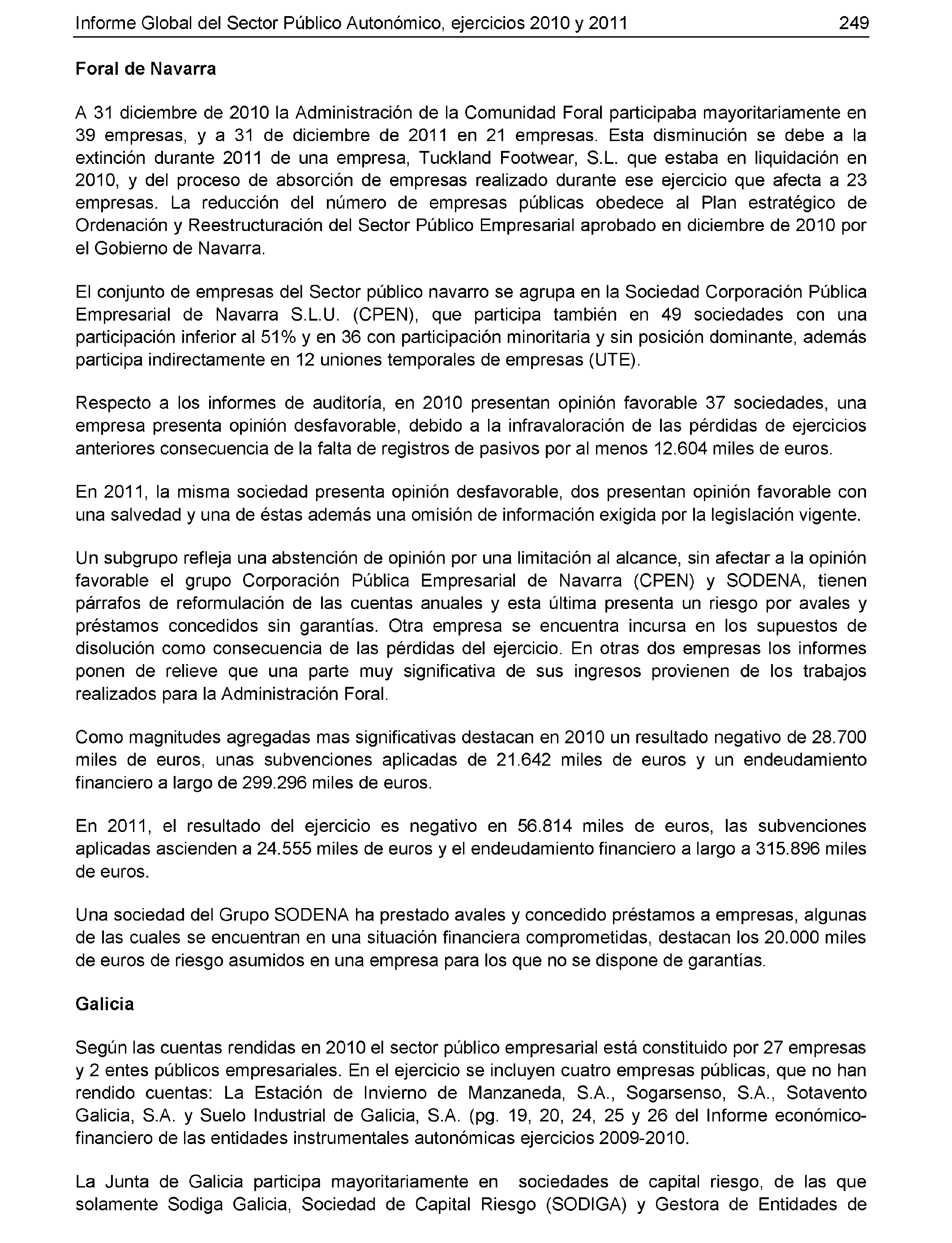 Informe Global del Sector Público Autonómico, ejercicios 2010 y 2011 249

Foral de Navarra

A 31 diciembre de 2010 la Administración de la Comunidad Foral participaba mayoritariamente en 39 empresas, y a 31 de diciembre de 2011 en 21 empresas. Esta disminución se debe a la extinción durante 2011 de una empresa, Tuckland Footwear, S.L. que estaba en liquidación en 2010, y del proceso de absorción de empresas realizado durante ese ejercicio que afecta a 23 empresas. La reducción del número de empresas públicas obedece al Plan estratégico de Ordenación y Reestructuración del Sector Público Empresarial aprobado en diciembre de 2010 por el Gobierno de Navarra.

El conjunto de empresas del Sector público navarro se agrupa en la Sociedad Corporación Pública Empresarial de Navarra S.L.U. (CPEN), que participa también en 49 sociedades con una participación inferior al 51% y en 36 con participación minoritaria y sin posición dominante, además participa indirectamente en 12 uniones temporales de empresas (UTE).

Respecto a los informes de auditoría, en 2010 presentan opinión favorable 37 sociedades, una empresa presenta opinión desfavorable, debido a la infravaloración de las pérdidas de ejercicios anteriores consecuencia de la falta de registros de pasivos por al menos 12.604 miles de euros.

En 2011, la misma sociedad presenta opinión desfavorable, dos presentan opinión favorable con una salvedad y una de éstas además una omisión de información exigida por la legislación vigente.

Un subgrupo refleja una abstención de opinión por una limitación al alcance, sin afectar a la opinión favorable el grupo Corporación Pública Empresarial de Navarra (CPEN) y SODENA, tienen párrafos de reformulación de las cuentas anuales y esta última presenta un riesgo por avales y préstamos concedidos sin garantías. Otra empresa se encuentra incursa en los supuestos de disolución como consecuencia de las pérdidas del ejercicio. En otras dos empresas los informes ponen de relieve que una parte muy significativa de sus ingresos provienen de los trabajos realizados para la Administración Foral.

Como magnitudes agregadas mas significativas destacan en 2010 un resultado negativo de 28.700 miles de euros, unas subvenciones aplicadas de 21.642 miles de euros y un endeudamiento financiero a largo de 299.296 miles de euros.

En 2011, el resultado del ejercicio es negativo en 56.814 miles de euros, las subvenciones aplicadas ascienden a 24.555 miles de euros y el endeudamiento financiero a largo a 315.896 miles de euros.

Una sociedad del Grupo SODENA ha prestado avales y concedido préstamos a empresas, algunas de las cuales se encuentran en una situación financiera comprometidas, destacan los 20.000 miles de euros de riesgo asumidos en una empresa para los que no se dispone de garantías.

Galicia

Según las cuentas rendidas en 2010 el sector público empresarial está constituido por 27 empresas y 2 entes públicos empresariales. En el ejercicio se incluyen cuatro empresas públicas, que no han rendido cuentas: La Estación de Invierno de Manzaneda, S.A., Sogarsenso, S.A., Sotavento Galicia, S.A. y Suelo Industrial de Galicia, S.A. (pg. 19, 20, 24, 25 y 26 del Informe económico-financiero de las entidades instrumentales autonómicas ejercicios 2009-2010.

La Junta de Galicia participa mayoritariamente en sociedades de capital riesgo, de las que solamente Sodiga Galicia, Sociedad de Capital Riesgo (SODIGA) y Gestora de Entidades de